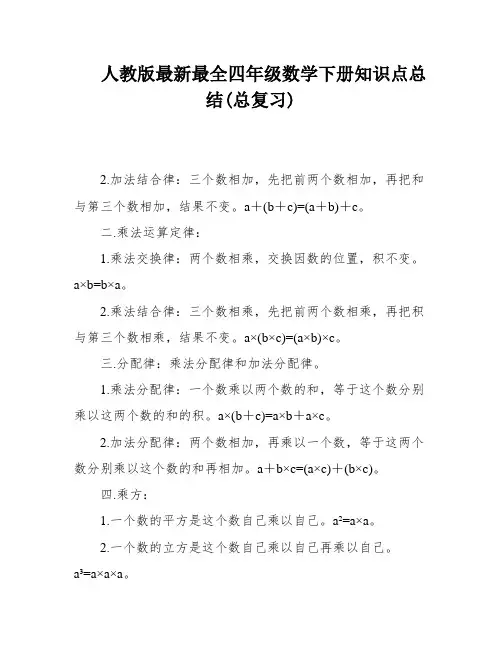 人教版最新最全四年级数学下册知识点总结(总复习)

2.加法结合律：三个数相加，先把前两个数相加，再把和与第三个数相加，结果不变。$a+(b+c)=(a+b)+c$。

二.乘法运算定律：

1.乘法交换律：两个数相乘，交换因数的位置，积不变。$a\times b=b\times a$。

2.乘法结合律：三个数相乘，先把前两个数相乘，再把积与第三个数相乘，结果不变。$a\times(b\times c)=(a\times b)\times c$。

三.分配律：乘法分配律和加法分配律。

1.乘法分配律：一个数乘以两个数的和，等于这个数分别乘以这两个数的和的积。$a\times(b+c)=a\times b+a\times c$。

2.加法分配律：两个数相加，再乘以一个数，等于这两个数分别乘以这个数的和再相加。$a+b\times c=(a\times c)+(b\times c)$。

四.乘方：

1.一个数的平方是这个数自己乘以自己。$a^2=a\times a$。

2.一个数的立方是这个数自己乘以自己再乘以自己。$a^3=a\times a\times a$。